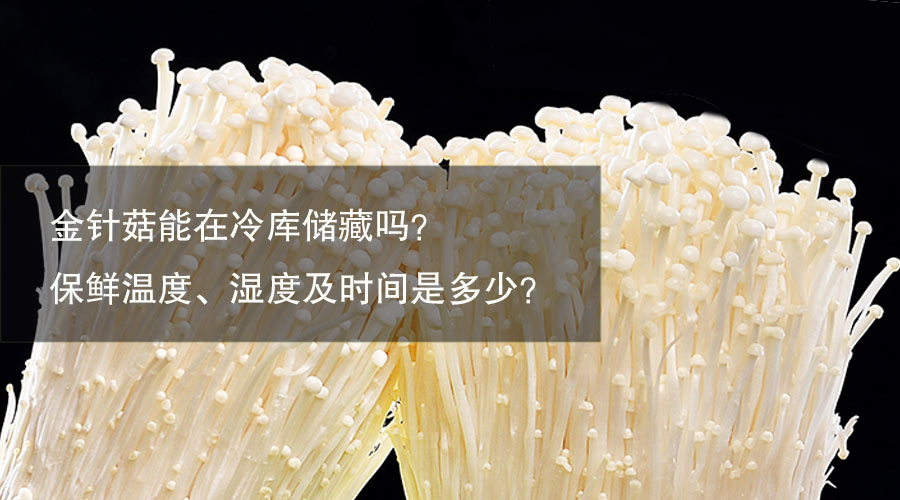 金针菇能在冷库储藏吗？
保鲜温度、湿度及时间是多少？